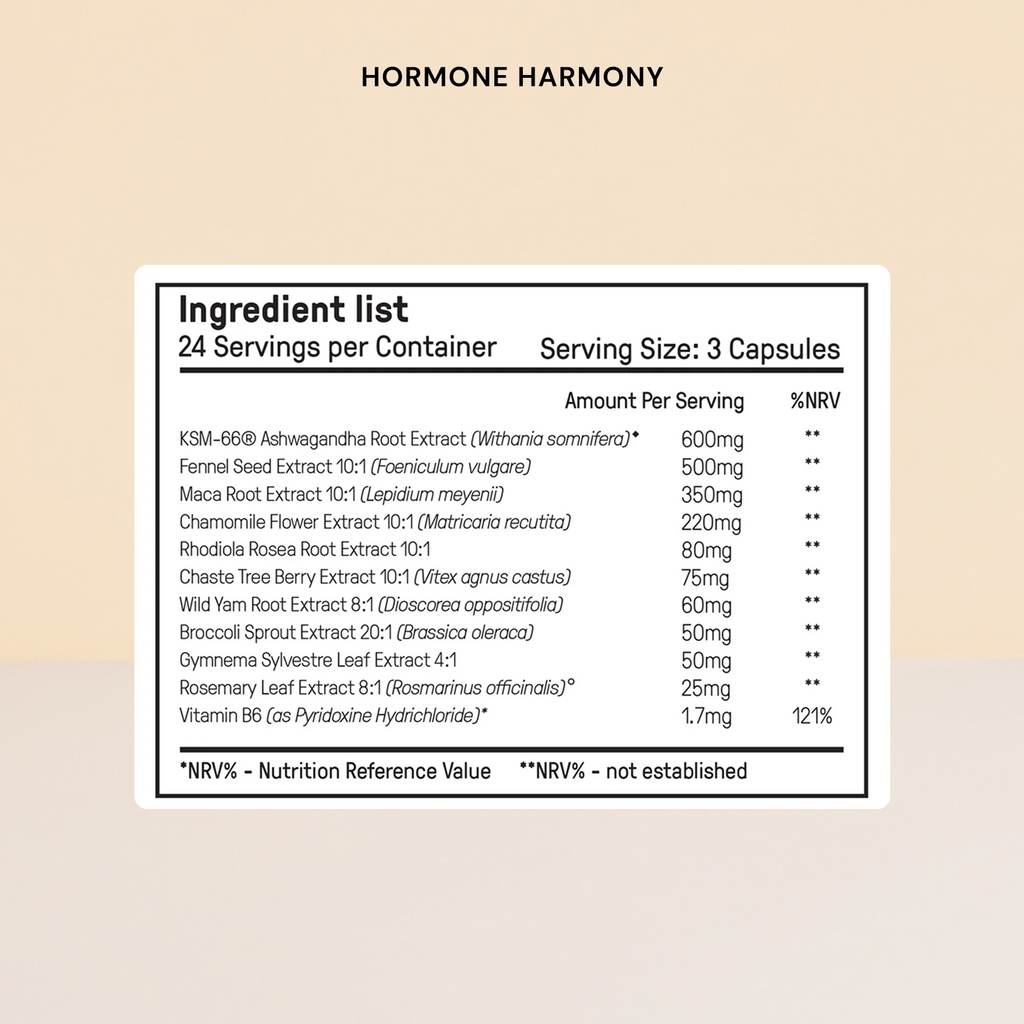 HORMONE HARMONY

Ingredient list
24 Servings per Container
Serving Size: 3 Capsules

| | Amount Per Serving | %NRV |
|---|---|---|
| KSM-66® Ashwagandha Root Extract (Withania somnifera)◆ | 600mg | ** |
| Fennel Seed Extract 10:1 (Foeniculum vulgare) | 500mg | ** |
| Maca Root Extract 10:1 (Lepidium meyenii) | 350mg | ** |
| Chamomile Flower Extract 10:1 (Matricaria recutita) | 220mg | ** |
| Rhodiola Rosea Root Extract 10:1 | 80mg | ** |
| Chaste Tree Berry Extract 10:1 (Vitex agnus castus) | 75mg | ** |
| Wild Yam Root Extract 8:1 (Dioscorea oppositifolia) | 60mg | ** |
| Broccoli Sprout Extract 20:1 (Brassica oleraca) | 50mg | ** |
| Gymnema Sylvestre Leaf Extract 4:1 | 50mg | ** |
| Rosemary Leaf Extract 8:1 (Rosmarinus officinalis)° | 25mg | ** |
| Vitamin B6 (as Pyridoxine Hydrichloride)* | 1.7mg | 121% |

*NRV% - Nutrition Reference Value **NRV% - not established